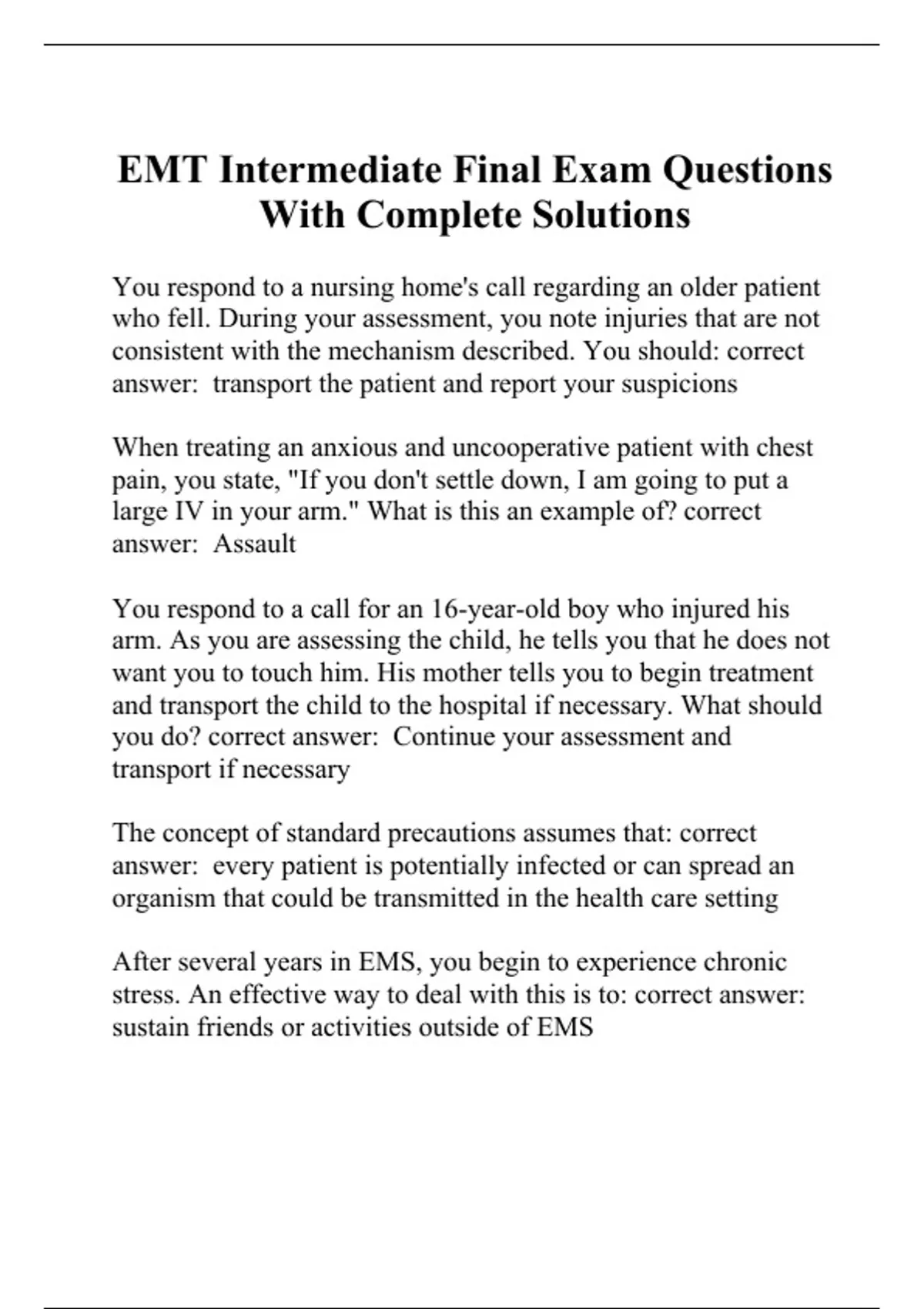 EMT Intermediate Final Exam Questions With Complete Solutions

You respond to a nursing home's call regarding an older patient who fell. During your assessment, you note injuries that are not consistent with the mechanism described. You should: correct answer: transport the patient and report your suspicions

When treating an anxious and uncooperative patient with chest pain, you state, "If you don't settle down, I am going to put a large IV in your arm." What is this an example of? correct answer: Assault

You respond to a call for an 16-year-old boy who injured his arm. As you are assessing the child, he tells you that he does not want you to touch him. His mother tells you to begin treatment and transport the child to the hospital if necessary. What should you do? correct answer: Continue your assessment and transport if necessary

The concept of standard precautions assumes that: correct answer: every patient is potentially infected or can spread an organism that could be transmitted in the health care setting

After several years in EMS, you begin to experience chronic stress. An effective way to deal with this is to: correct answer: sustain friends or activities outside of EMS